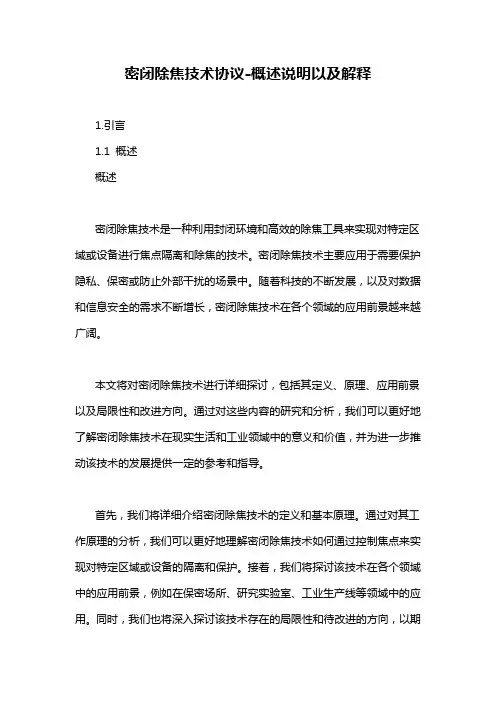 密闭除焦技术协议-概述说明以及解释

1.引言

1.1 概述

概述

密闭除焦技术是一种利用封闭环境和高效的除焦工具来实现对特定区域或设备进行焦点隔离和除焦的技术。密闭除焦技术主要应用于需要保护隐私、保密或防止外部干扰的场景中。随着科技的不断发展，以及对数据和信息安全的需求不断增长，密闭除焦技术在各个领域的应用前景越来越广阔。

本文将对密闭除焦技术进行详细探讨，包括其定义、原理、应用前景以及局限性和改进方向。通过对这些内容的研究和分析，我们可以更好地了解密闭除焦技术在现实生活和工业领域中的意义和价值，并为进一步推动该技术的发展提供一定的参考和指导。

首先，我们将详细介绍密闭除焦技术的定义和基本原理。通过对其工作原理的分析，我们可以更好地理解密闭除焦技术如何通过控制焦点来实现对特定区域或设备的隔离和保护。接着，我们将探讨该技术在各个领域中的应用前景，例如在保密场所、研究实验室、工业生产线等领域中的应用。同时，我们也将深入探讨该技术存在的局限性和待改进的方向，以期